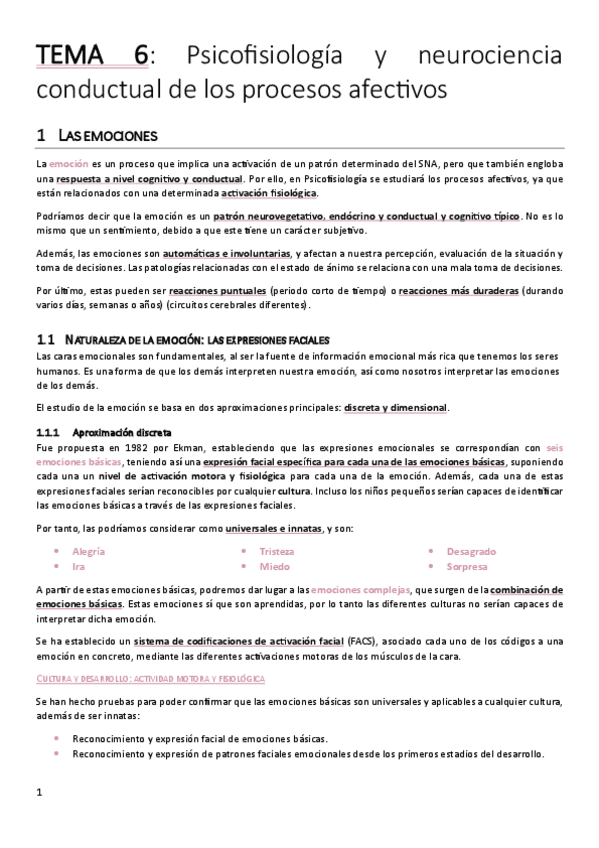 TEMA 6: Psicofisiología y neurociencia conductual de los procesos afectivos

1 LAS EMOCIONES

La emoción es un proceso que implica una activación de un patrón determinado del SNA, pero que también engloba una respuesta a nivel cognitivo y conductual. Por ello, en Psicofisiología se estudiará los procesos afectivos, ya que están relacionados con una determinada activación fisiológica.

Podríamos decir que la emoción es un patrón neurovegetativo, endócrino y conductual y cognitivo típico. No es lo mismo que un sentimiento, debido a que este tiene un carácter subjetivo.

Además, las emociones son automáticas e involuntarias, y afectan a nuestra percepción, evaluación de la situación y toma de decisiones. Las patologías relacionadas con el estado de ánimo se relaciona con una mala toma de decisiones.

Por último, estas pueden ser reacciones puntuales (periodo corto de tiempo) o reacciones más duraderas (durando varios días, semanas o años) (circuitos cerebrales diferentes).

1.1 NATURALEZA DE LA EMOCIÓN: LAS EXPRESIONES FACIALES

Las caras emocionales son fundamentales, al ser la fuente de información emocional más rica que tenemos los seres humanos. Es una forma de que los demás interpreten nuestra emoción, así como nosotros interpretar las emociones de los demás.

El estudio de la emoción se basa en dos aproximaciones principales: discreta y dimensional.

1.1.1 Aproximación discreta

Fue propuesta en 1982 por Ekman, estableciendo que las expresiones emocionales se correspondían con seis emociones básicas, teniendo así una expresión facial específica para cada una de las emociones básicas, suponiendo cada una un nivel de activación motora y fisiológica para cada una de la emoción. Además, cada una de estas expresiones faciales serían reconocibles por cualquier cultura. Incluso los niños pequeños serían capaces de identificar las emociones básicas a través de las expresiones faciales.

Por tanto, las podríamos considerar como universales e innatas, y son:

• Alegría
• Ira

• Tristeza
• Miedo

• Desagrado
• Sorpresa

A partir de estas emociones básicas, podremos dar lugar a las emociones complejas, que surgen de la combinación de emociones básicas. Estas emociones sí que son aprendidas, por lo tanto las diferentes culturas no serían capaces de interpretar dicha emoción.

Se ha establecido un sistema de codificaciones de activación facial (FACS), asociado cada uno de los códigos a una emoción en concreto, mediante las diferentes activaciones motoras de los músculos de la cara.

CULTURA Y DESARROLLO: ACTIVIDAD MOTORA Y FISIOLÓGICA

Se han hecho pruebas para poder confirmar que las emociones básicas son universales y aplicables a cualquier cultura, además de ser innatas:

• Reconocimiento y expresión facial de emociones básicas.
• Reconocimiento y expresión de patrones faciales emocionales desde los primeros estadios del desarrollo.

1